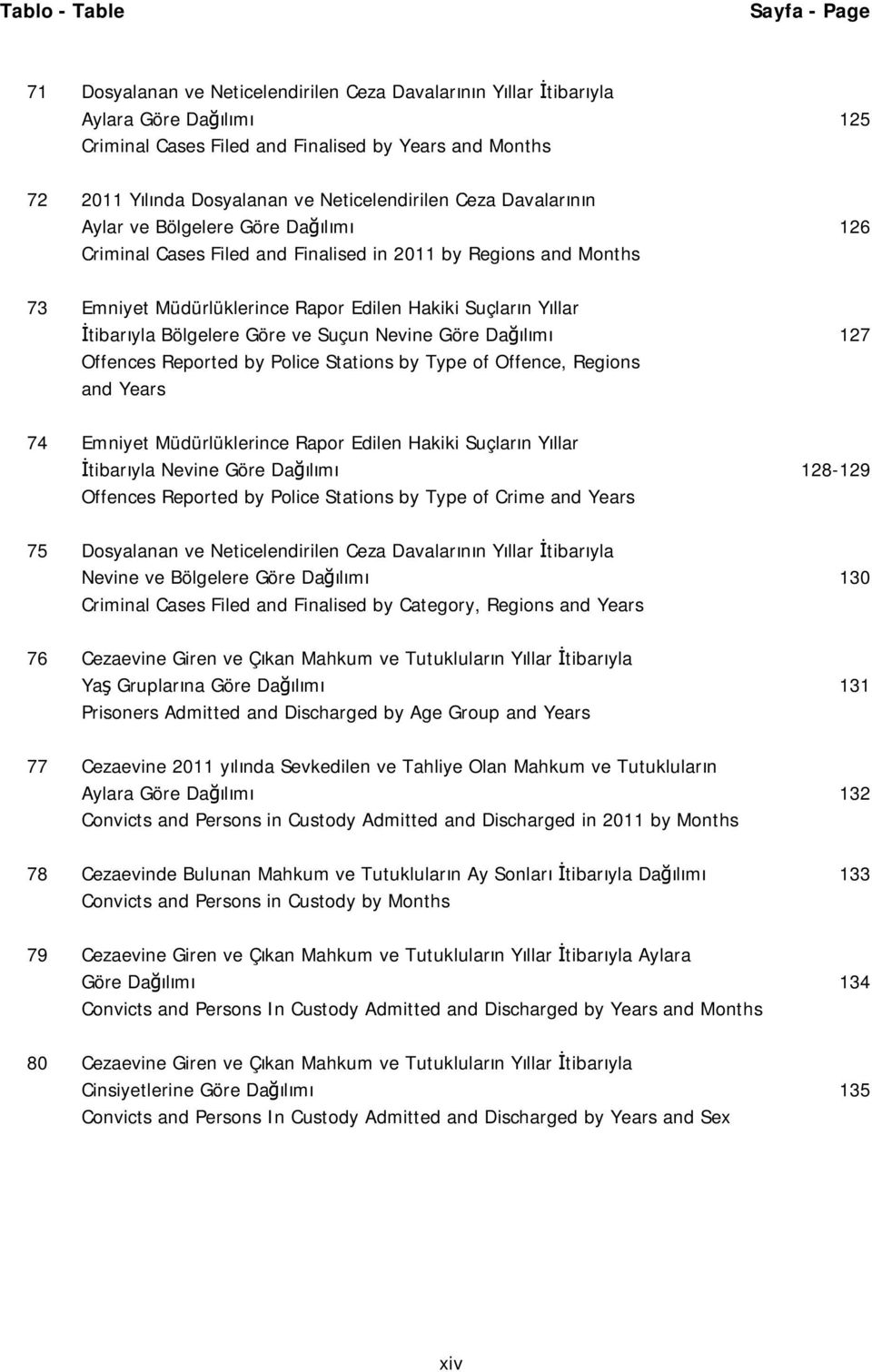 Tablo - Table Sayfa - Page

71 Dosyalanan ve Neticelendirilen Ceza Davalarının Yıllar İtibarıyla Aylara Göre Dağılımı 125
Criminal Cases Filed and Finalised by Years and Months

72 2011 Yılında Dosyalanan ve Neticelendirilen Ceza Davalarının Aylar ve Bölgelere Göre Dağılımı 126
Criminal Cases Filed and Finalised in 2011 by Regions and Months

73 Emniyet Müdürlüklerince Rapor Edilen Hakiki Suçların Yıllar İtibarıyla Bölgelere Göre ve Suçun Nevine Göre Dağılımı 127
Offences Reported by Police Stations by Type of Offence, Regions and Years

74 Emniyet Müdürlüklerince Rapor Edilen Hakiki Suçların Yıllar İtibarıyla Nevine Göre Dağılımı 128-129
Offences Reported by Police Stations by Type of Crime and Years

75 Dosyalanan ve Neticelendirilen Ceza Davalarının Yıllar İtibarıyla Nevine ve Bölgelere Göre Dağılımı 130
Criminal Cases Filed and Finalised by Category, Regions and Years

76 Cezaevine Giren ve Çıkan Mahkum ve Tutukluların Yıllar İtibarıyla Yaş Gruplarına Göre Dağılımı 131
Prisoners Admitted and Discharged by Age Group and Years

77 Cezaevine 2011 yılında Sevkedilen ve Tahliye Olan Mahkum ve Tutukluların Aylara Göre Dağılımı 132
Convicts and Persons in Custody Admitted and Discharged in 2011 by Months

78 Cezaevinde Bulunan Mahkum ve Tutukluların Ay Sonları İtibarıyla Dağılımı 133
Convicts and Persons in Custody by Months

79 Cezaevine Giren ve Çıkan Mahkum ve Tutukluların Yıllar İtibarıyla Aylara Göre Dağılımı 134
Convicts and Persons In Custody Admitted and Discharged by Years and Months

80 Cezaevine Giren ve Çıkan Mahkum ve Tutukluların Yıllar İtibarıyla Cinsiyetlerine Göre Dağılımı 135
Convicts and Persons In Custody Admitted and Discharged by Years and Sex

xiv